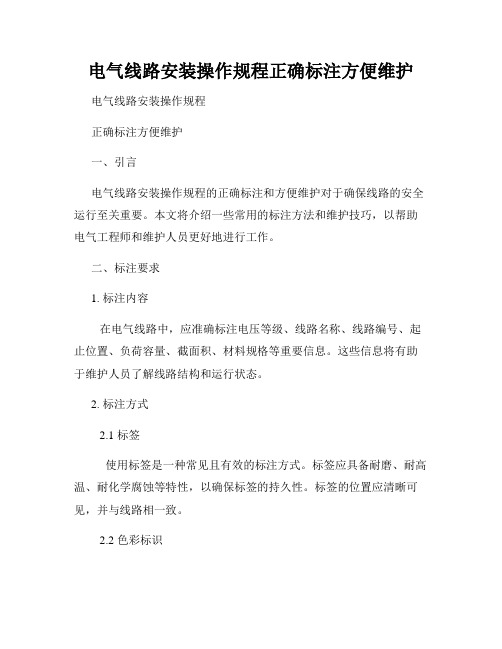 电气线路安装操作规程正确标注方便维护

电气线路安装操作规程

正确标注方便维护

一、引言

电气线路安装操作规程的正确标注和方便维护对于确保线路的安全运行至关重要。本文将介绍一些常用的标注方法和维护技巧，以帮助电气工程师和维护人员更好地进行工作。

二、标注要求

1. 标注内容

在电气线路中，应准确标注电压等级、线路名称、线路编号、起止位置、负荷容量、截面积、材料规格等重要信息。这些信息将有助于维护人员了解线路结构和运行状态。

2. 标注方式

2.1 标签

使用标签是一种常见且有效的标注方式。标签应具备耐磨、耐高温、耐化学腐蚀等特性，以确保标签的持久性。标签的位置应清晰可见，并与线路相一致。

2.2 色彩标识